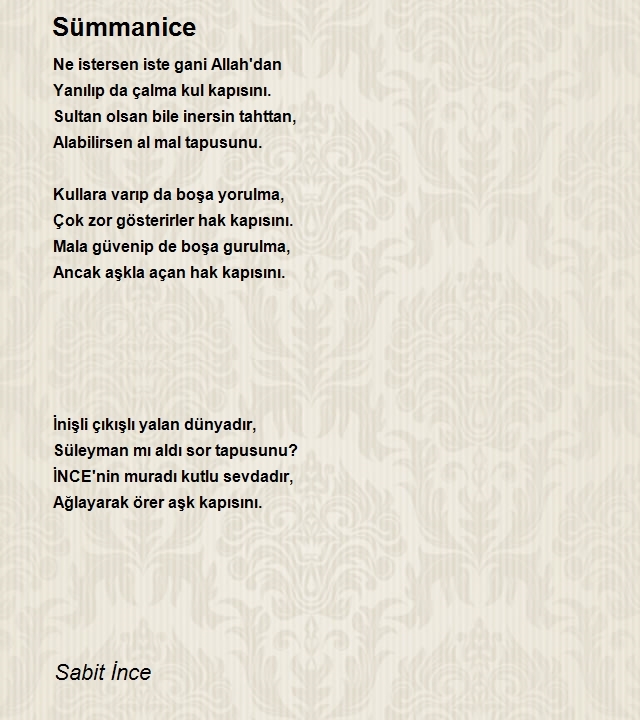 Sümmanice

Ne istersen iste gani Allah'dan
Yanılıp da çalma kul kapısını.
Sultan olsan bile inersin tahttan,
Alabilirsen al mal tapusunu.

Kullara varıp da boşa yorulma,
Çok zor gösterirler hak kapısını.
Mala güvenip de boşa gurulma,
Ancak aşkla açan hak kapısını.

İnişli çıkışlı yalan dünyadır,
Süleyman mı aldı sor tapusunu?
İNCE'nin muradı kutlu sevdadır,
Ağlayarak örer aşk kapısını.

Sabit İnce